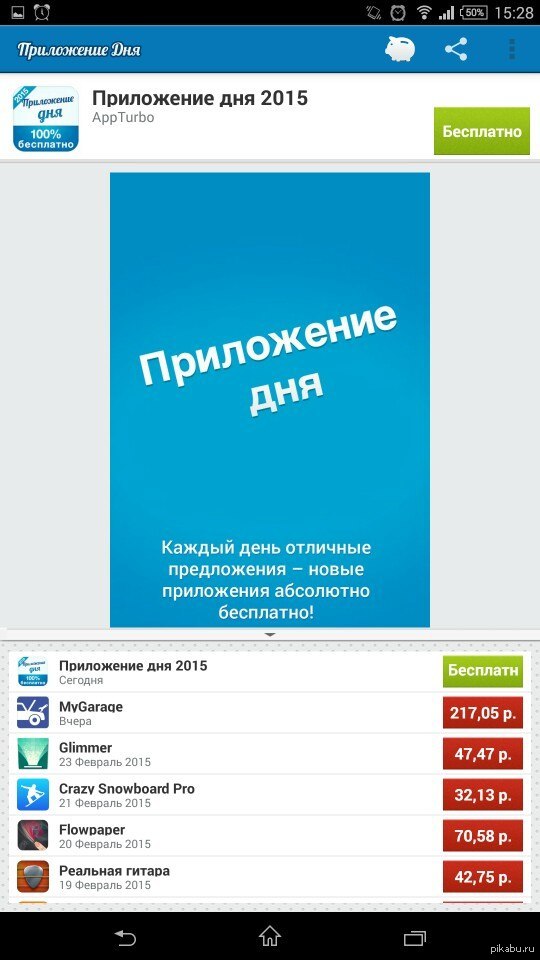 50% 15:28

Приложение Дня

2015 Приложение дня 100% бесплатно

Приложение дня 2015
AppTurbo

Бесплатно

Приложение дня

Каждый день отличные предложения – новые приложения абсолютно бесплатно!

Приложение дня 2015
Сегодня
Бесплатн

MyGarage
Вчера
217,05 р.

Glimmer
23 Февраль 2015
47,47 р.

Crazy Snowboard Pro
21 Февраль 2015
32,13 р.

Flowpaper
20 Февраль 2015
70,58 р.

Реальная гитара
19 Февраль 2015
42,75 р.

pikabu.ru